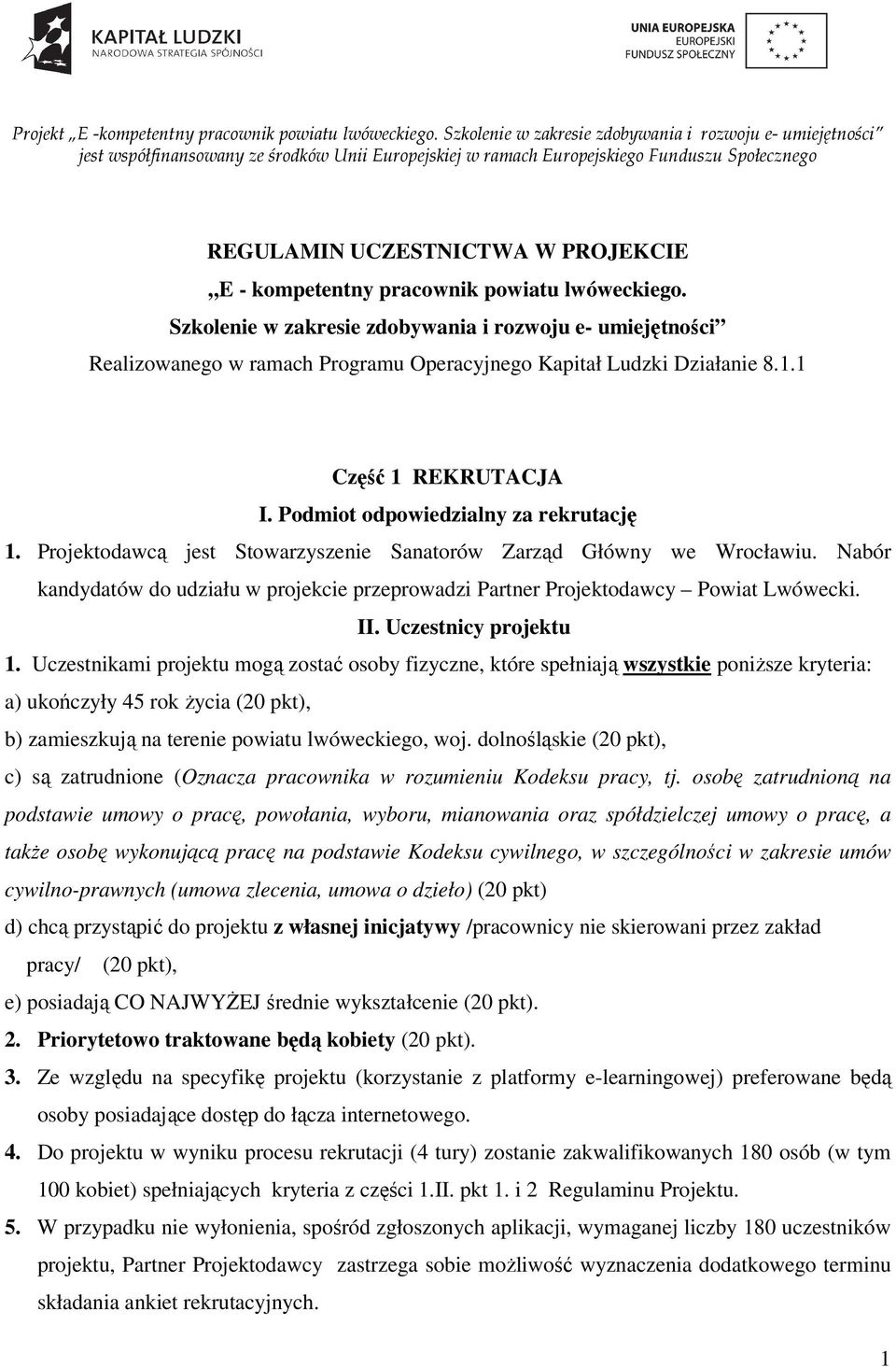 KAPITAŁ LUDZKI
NARODOWA STRATEGIA SPÓJNOŚCI

UNIA EUROPEJSKA
EUROPEJSKI
FUNDUSZ SPOŁECZNY

Projekt „E -kompetentny pracownik powiatu lwóweckiego. Szkolenie w zakresie zdobywania i rozwoju e- umiejętności" jest współfinansowany ze środków Unii Europejskiej w ramach Europejskiego Funduszu Społecznego

REGULAMIN UCZESTNICTWA W PROJEKCIE
„E - kompetentny pracownik powiatu lwóweckiego.
Szkolenie w zakresie zdobywania i rozwoju e- umiejętności"
Realizowanego w ramach Programu Operacyjnego Kapitał Ludzki Działanie 8.1.1

Część 1 REKRUTACJA
I. Podmiot odpowiedzialny za rekrutację

1. Projektodawcą jest Stowarzyszenie Sanatorów Zarząd Główny we Wrocławiu. Nabór kandydatów do udziału w projekcie przeprowadzi Partner Projektodawcy – Powiat Lwówecki.

II. Uczestnicy projektu

1. Uczestnikami projektu mogą zostać osoby fizyczne, które spełniają wszystkie poniższe kryteria:
a) ukończyły 45 rok życia (20 pkt),
b) zamieszkują na terenie powiatu lwóweckiego, woj. dolnośląskie (20 pkt),
c) są zatrudnione (Oznacza pracownika w rozumieniu Kodeksu pracy, tj. osobę zatrudnioną na podstawie umowy o pracę, powołania, wyboru, mianowania oraz spółdzielczej umowy o pracę, a także osobę wykonującą pracę na podstawie Kodeksu cywilnego, w szczególności w zakresie umów cywilno-prawnych (umowa zlecenia, umowa o dzieło) (20 pkt)
d) chcą przystąpić do projektu z własnej inicjatywy /pracownicy nie skierowani przez zakład pracy/ (20 pkt),
e) posiadają CO NAJWYŻEJ średnie wykształcenie (20 pkt).
2. Priorytetowo traktowane będą kobiety (20 pkt).
3. Ze względu na specyfikę projektu (korzystanie z platformy e-learningowej) preferowane będą osoby posiadające dostęp do łącza internetowego.
4. Do projektu w wyniku procesu rekrutacji (4 tury) zostanie zakwalifikowanych 180 osób (w tym 100 kobiet) spełniających kryteria z części 1.II. pkt 1. i 2 Regulaminu Projektu.
5. W przypadku nie wyłonienia, spośród zgłoszonych aplikacji, wymaganej liczby 180 uczestników projektu, Partner Projektodawcy zastrzega sobie możliwość wyznaczenia dodatkowego terminu składania ankiet rekrutacyjnych.

1